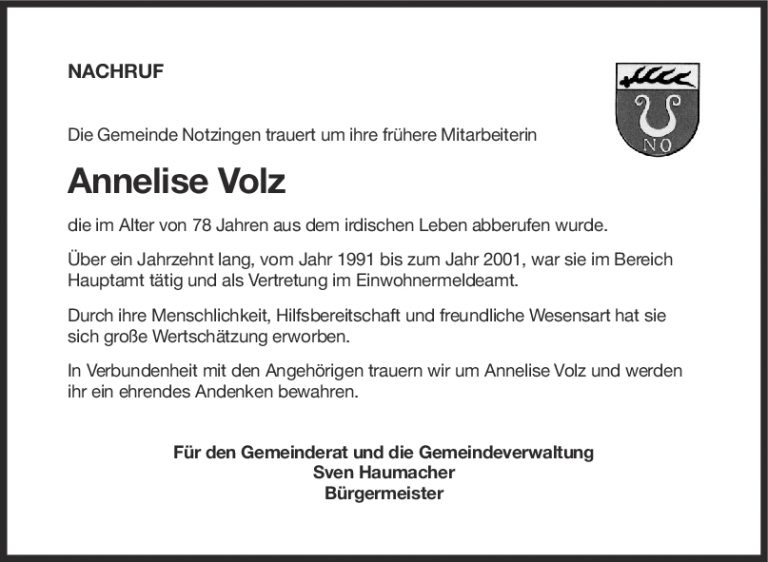 NACHRUF

NO

Die Gemeinde Notzingen trauert um ihre frühere Mitarbeiterin

Annelise Volz

die im Alter von 78 Jahren aus dem irdischen Leben abberufen wurde.

Über ein Jahrzehnt lang, vom Jahr 1991 bis zum Jahr 2001, war sie im Bereich Hauptamt tätig und als Vertretung im Einwohnermeldeamt.

Durch ihre Menschlichkeit, Hilfsbereitschaft und freundliche Wesensart hat sie sich große Wertschätzung erworben.

In Verbundenheit mit den Angehörigen trauern wir um Annelise Volz und werden ihr ein ehrendes Andenken bewahren.

Für den Gemeinderat und die Gemeindeverwaltung
Sven Haumacher
Bürgermeister